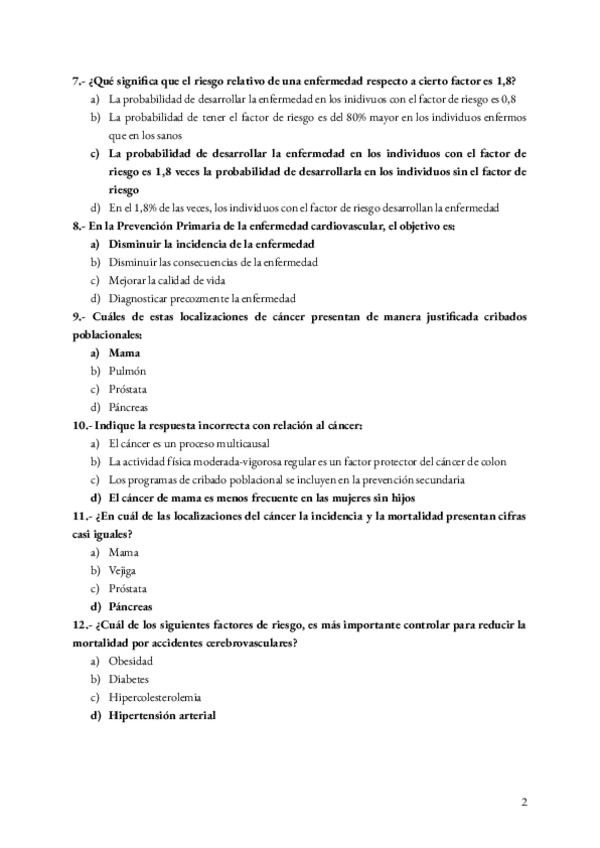 7.- ¿Qué significa que el riesgo relativo de una enfermedad respecto a cierto factor es 1,8?
a) La probabilidad de desarrollar la enfermedad en los inidivuos con el factor de riesgo es 0,8
b) La probabilidad de tener el factor de riesgo es del 80% mayor en los individuos enfermos que en los sanos
c) La probabilidad de desarrollar la enfermedad en los individuos con el factor de riesgo es 1,8 veces la probabilidad de desarrollarla en los individuos sin el factor de riesgo
d) En el 1,8% de las veces, los individuos con el factor de riesgo desarrollan la enfermedad

8.- En la Prevención Primaria de la enfermedad cardiovascular, el objetivo es:
a) Disminuir la incidencia de la enfermedad
b) Disminuir las consecuencias de la enfermedad
c) Mejorar la calidad de vida
d) Diagnosticar precozmente la enfermedad

9.- Cuáles de estas localizaciones de cáncer presentan de manera justificada cribados poblacionales:
a) Mama
b) Pulmón
c) Próstata
d) Páncreas

10.- Indique la respuesta incorrecta con relación al cáncer:
a) El cáncer es un proceso multicausal
b) La actividad física moderada-vigorosa regular es un factor protector del cáncer de colon
c) Los programas de cribado poblacional se incluyen en la prevención secundaria
d) El cáncer de mama es menos frecuente en las mujeres sin hijos

11.- ¿En cuál de las localizaciones del cáncer la incidencia y la mortalidad presentan cifras casi iguales?
a) Mama
b) Vejiga
c) Próstata
d) Páncreas

12.- ¿Cuál de los siguientes factores de riesgo, es más importante controlar para reducir la mortalidad por accidentes cerebrovasculares?
a) Obesidad
b) Diabetes
c) Hipercolesterolemia
d) Hipertensión arterial

2